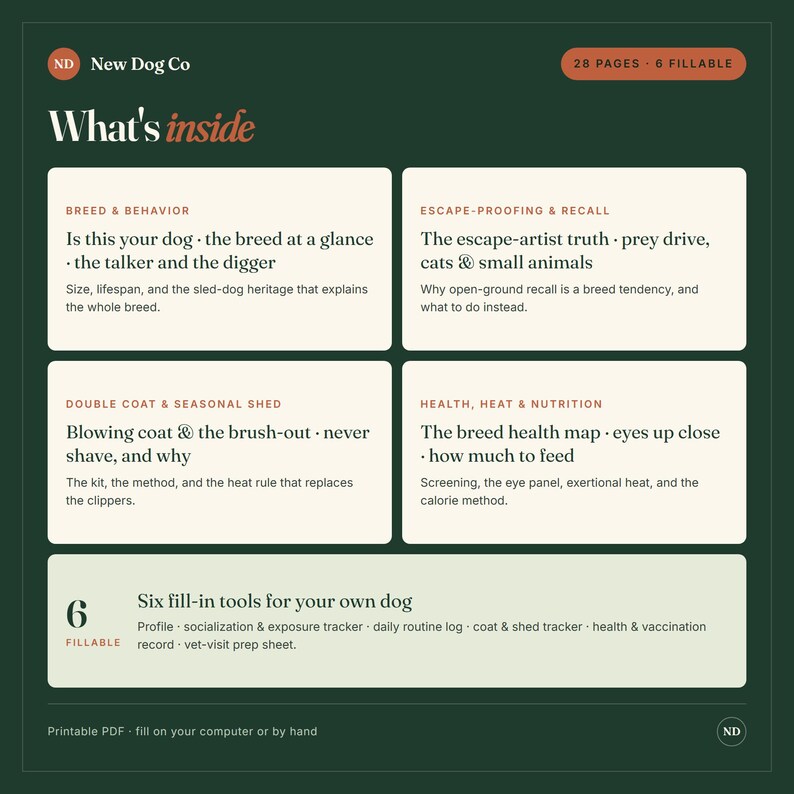 ND New Dog Co

28 PAGES · 6 FILLABLE

What's inside

BREED & BEHAVIOR

Is this your dog · the breed at a glance · the talker and the digger

Size, lifespan, and the sled-dog heritage that explains the whole breed.

ESCAPE-PROOFING & RECALL

The escape-artist truth · prey drive, cats & small animals

Why open-ground recall is a breed tendency, and what to do instead.

DOUBLE COAT & SEASONAL SHED

Blowing coat & the brush-out · never shave, and why

The kit, the method, and the heat rule that replaces the clippers.

HEALTH, HEAT & NUTRITION

The breed health map · eyes up close · how much to feed

Screening, the eye panel, exertional heat, and the calorie method.

6
FILLABLE

Six fill-in tools for your own dog

Profile · socialization & exposure tracker · daily routine log · coat & shed tracker · health & vaccination record · vet-visit prep sheet.

Printable PDF · fill on your computer or by hand

ND